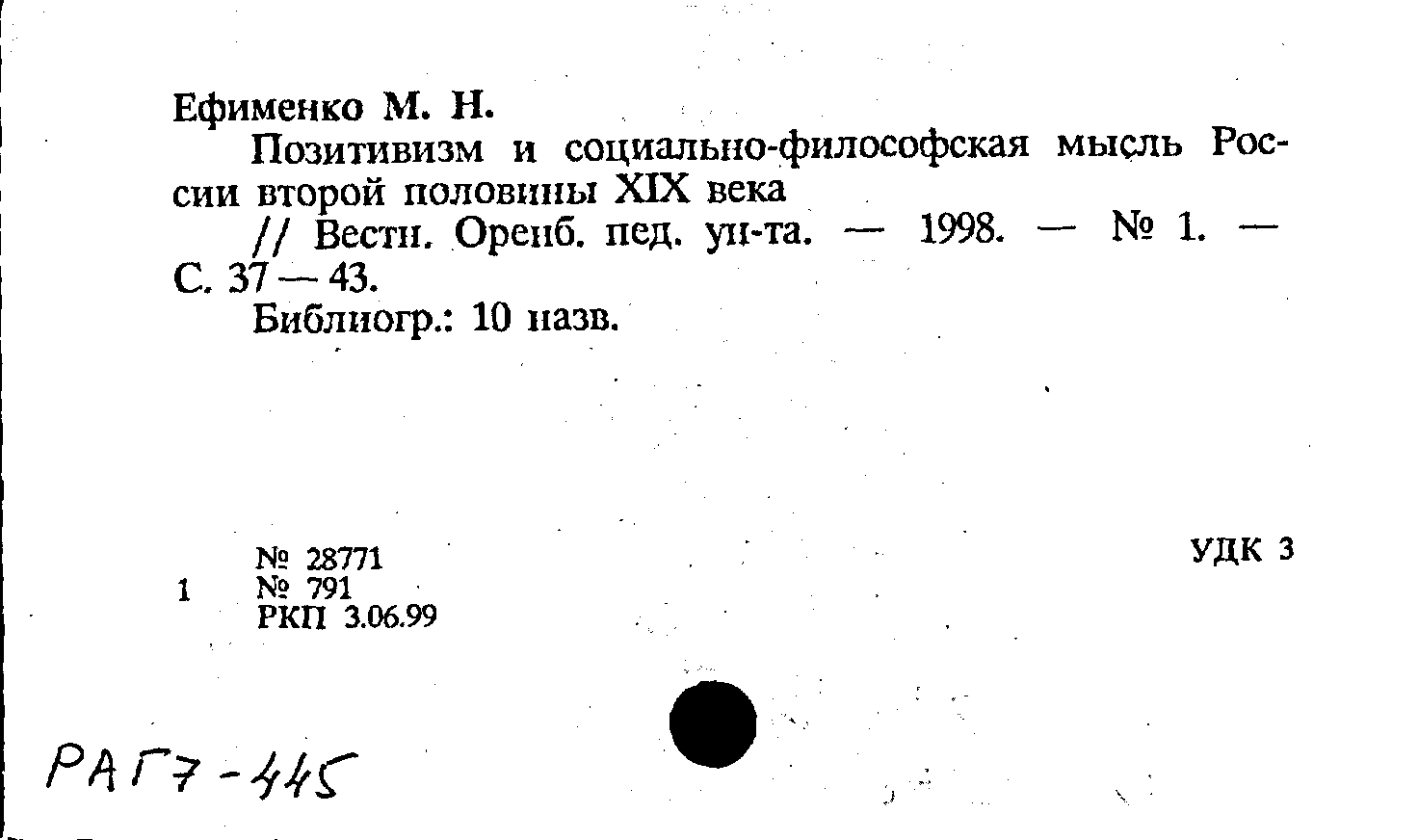 Ефименко М. Н.

Позитивизм и социально-философская мысль России второй половины XIX века

// Вестн. Оренб. пед. ун-та. — 1998. — № 1. — С. 37 — 43.

Библиогр.: 10 назв.

№ 28771
1 № 791
РКП 3.06.99

УДК 3

РАГ7-445